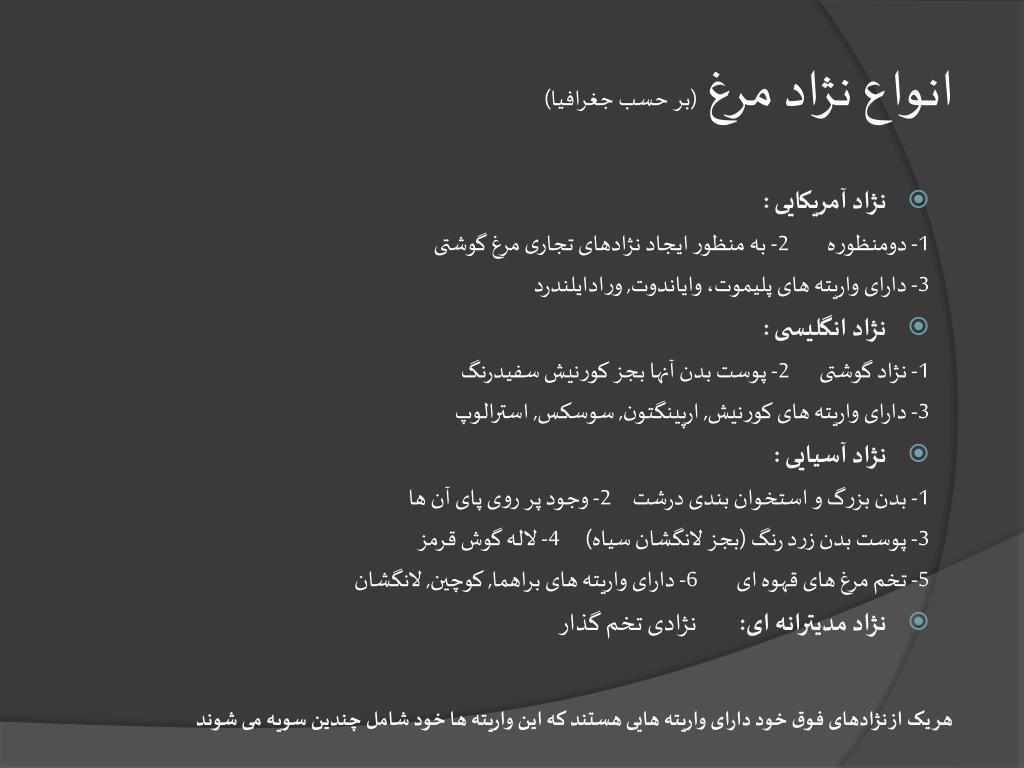 انواع نژاد مرغ (بر حسب جغرافیا)

نژاد آمریکایی :

1- دومنظوره 2- به منظور ایجاد نژادهای تجاری مرغ گوشتی

3- دارای واریته های پلیموت، وایاندوت, ورادایلندرد

نژاد انگلیسی :

1- نژاد گوشتی 2- پوست بدن آنها بجز کورنیش سفیدرنگ

3- دارای واریته های کورنیش, ارپینگتون, سوسکس, استرالوپ

نژاد آسیایی :

1- بدن بزرگ و استخوان بندی درشت 2- وجود پر روی پای آن ها

3- پوست بدن زرد رنگ (بجز لانگشان سیاه) 4- لاله گوش قرمز

5- تخم مرغ های قهوه ای 6- دارای واریته های براهما, کوچین, لانگشان

نژاد مدیترانه ای: نژادی تخم گذار

هریک ازنژادهای فوق خود دارای واریته هایی هستند که این واریته ها خود شامل چندین سویه می شوند